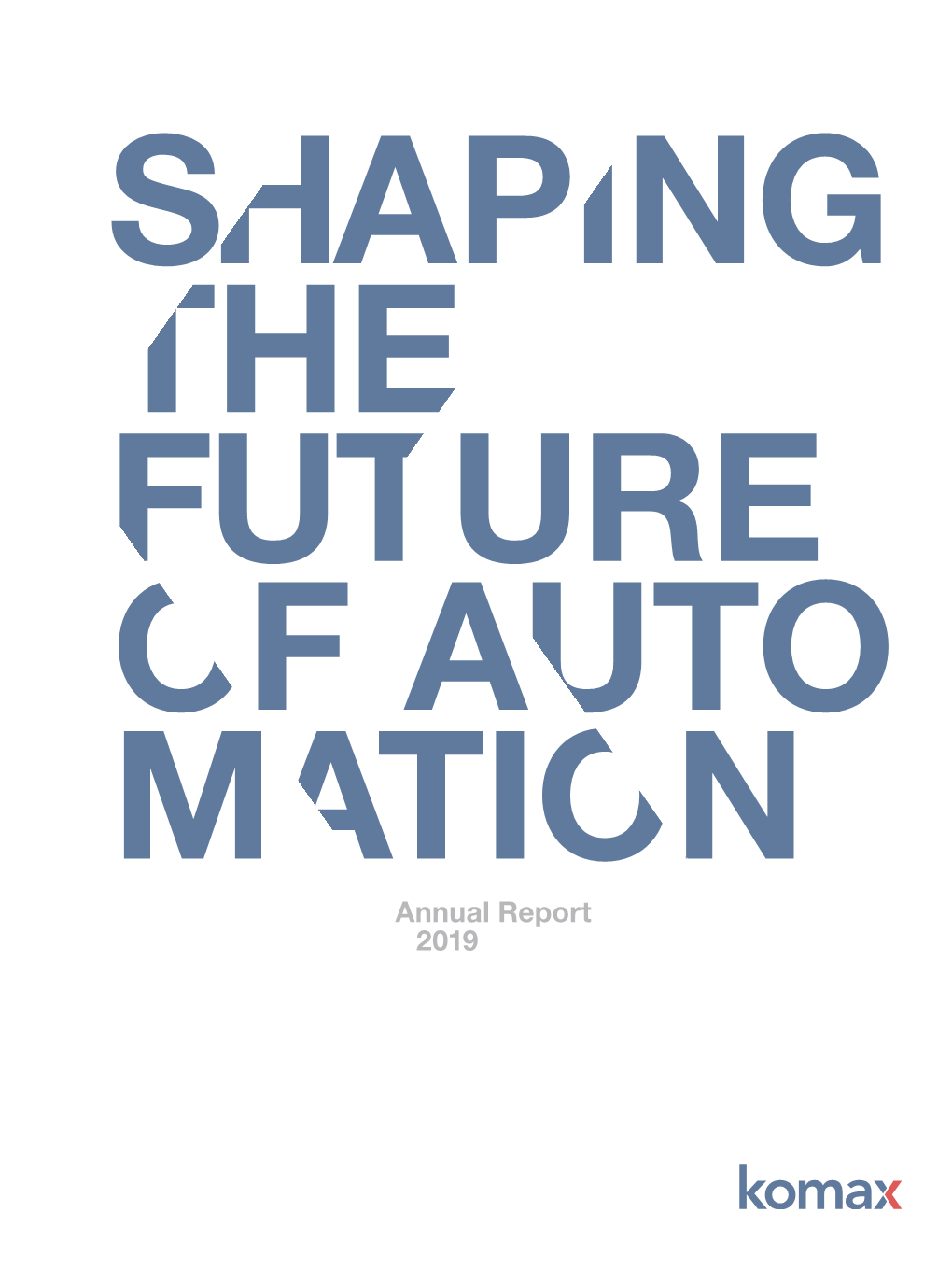 SHAPING
THE
FUTURE
OF AUTO
MATION

Annual Report
2019

komax